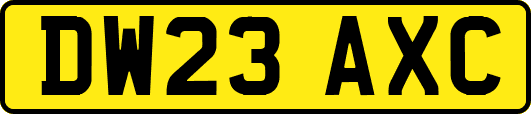 DW23 AXC